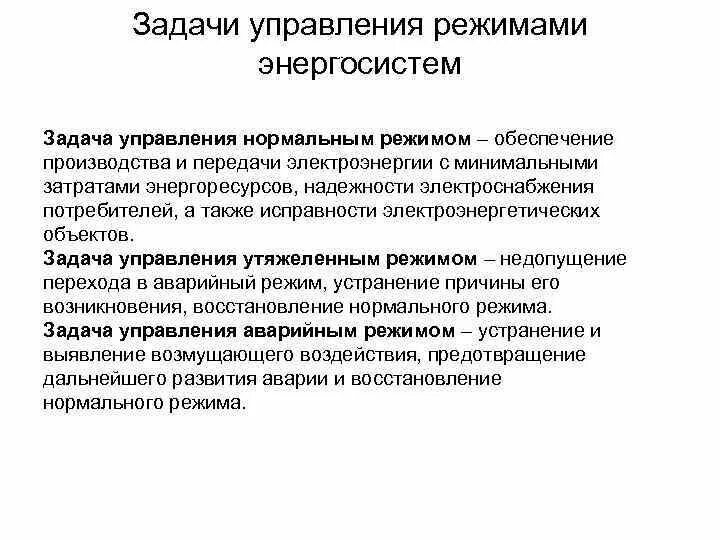 Задачи управления режимами энергосистем

Задача управления нормальным режимом – обеспечение производства и передачи электроэнергии с минимальными затратами энергоресурсов, надежности электроснабжения потребителей, а также исправности электроэнергетических объектов.
Задача управления утяжеленным режимом – недопущение перехода в аварийный режим, устранение причины его возникновения, восстановление нормального режима.
Задача управления аварийным режимом – устранение и выявление возмущающего воздействия, предотвращение дальнейшего развития аварии и восстановление нормального режима.